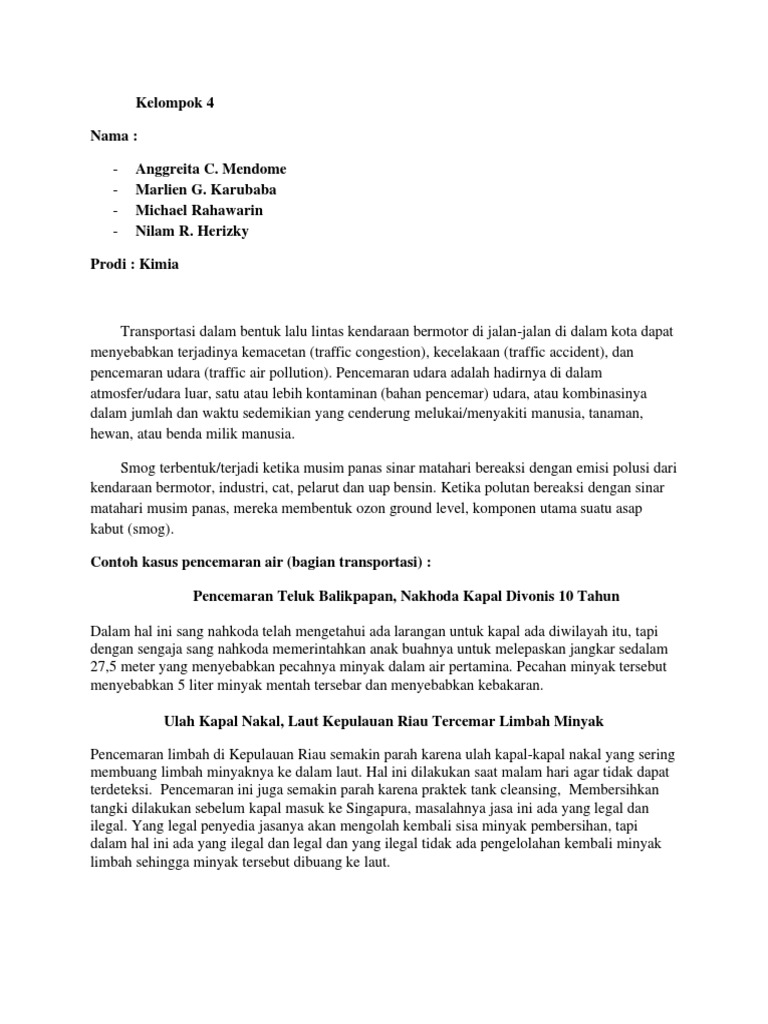 Kelompok 4

Nama :

- Anggreita C. Mendome
- Marlien G. Karubaba
- Michael Rahawarin
- Nilam R. Herizky

Prodi : Kimia

Transportasi dalam bentuk lalu lintas kendaraan bermotor di jalan-jalan di dalam kota dapat menyebabkan terjadinya kemacetan (traffic congestion), kecelakaan (traffic accident), dan pencemaran udara (traffic air pollution). Pencemaran udara adalah hadirnya di dalam atmosfer/udara luar, satu atau lebih kontaminan (bahan pencemar) udara, atau kombinasinya dalam jumlah dan waktu sedemikian yang cenderung melukai/menyakiti manusia, tanaman, hewan, atau benda milik manusia.

Smog terbentuk/terjadi ketika musim panas sinar matahari bereaksi dengan emisi polusi dari kendaraan bermotor, industri, cat, pelarut dan uap bensin. Ketika polutan bereaksi dengan sinar matahari musim panas, mereka membentuk ozon ground level, komponen utama suatu asap kabut (smog).

Contoh kasus pencemaran air (bagian transportasi) :

Pencemaran Teluk Balikpapan, Nakhoda Kapal Divonis 10 Tahun

Dalam hal ini sang nahkoda telah mengetahui ada larangan untuk kapal ada diwilayah itu, tapi dengan sengaja sang nahkoda memerintahkan anak buahnya untuk melepaskan jangkar sedalam 27,5 meter yang menyebabkan pecahnya minyak dalam air pertamina. Pecahan minyak tersebut menyebabkan 5 liter minyak mentah tersebar dan menyebabkan kebakaran.

Ulah Kapal Nakal, Laut Kepulauan Riau Tercemar Limbah Minyak

Pencemaran limbah di Kepulauan Riau semakin parah karena ulah kapal-kapal nakal yang sering membuang limbah minyaknya ke dalam laut. Hal ini dilakukan saat malam hari agar tidak dapat terdeteksi. Pencemaran ini juga semakin parah karena praktek tank cleansing, Membersihkan tangki dilakukan sebelum kapal masuk ke Singapura, masalahnya jasa ini ada yang legal dan ilegal. Yang legal penyedia jasanya akan mengolah kembali sisa minyak pembersihan, tapi dalam hal ini ada yang ilegal dan legal dan yang ilegal tidak ada pengelolahan kembali minyak limbah sehingga minyak tersebut dibuang ke laut.